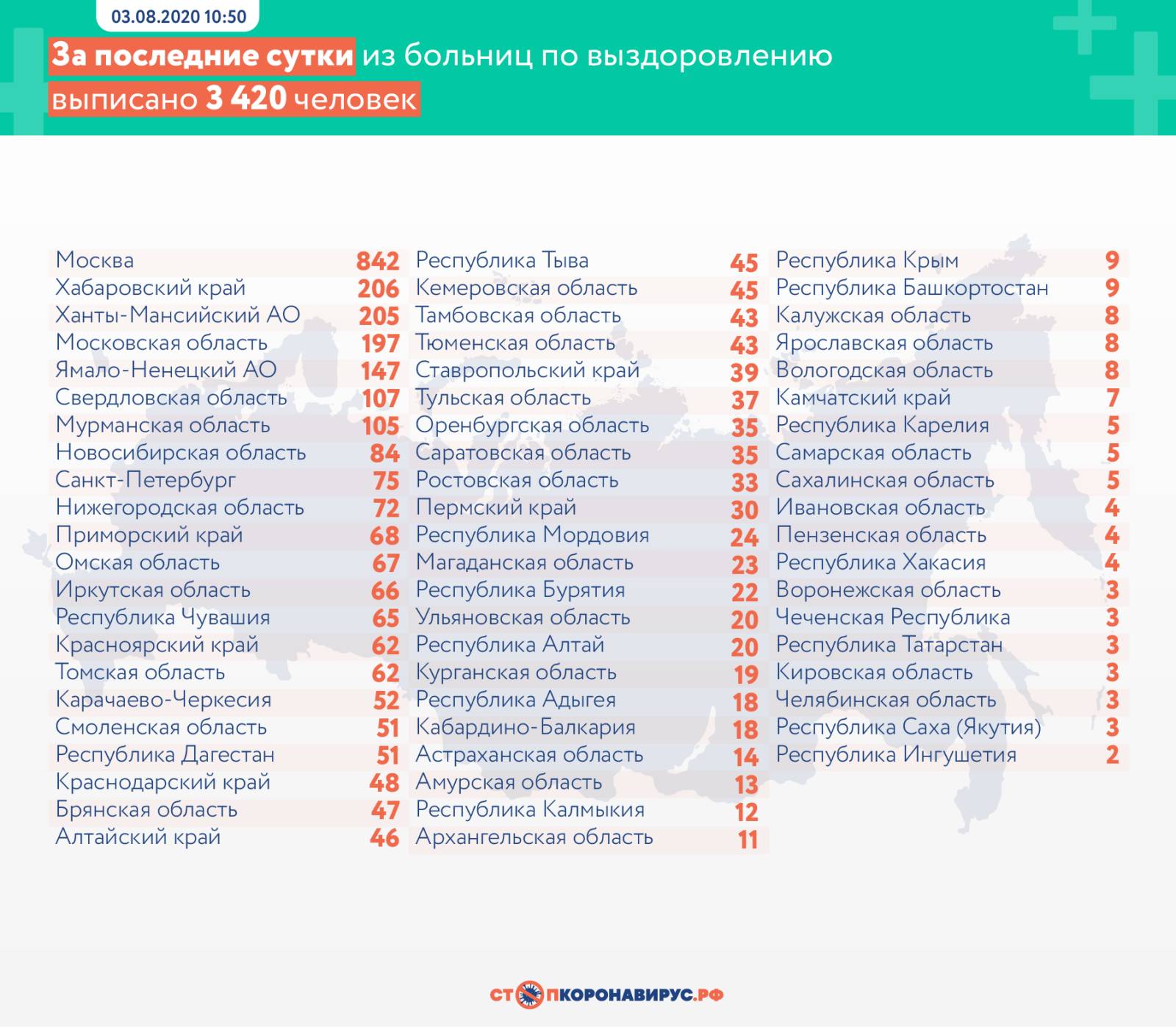 03.08.2020 10:50

За последние сутки из больниц по выздоровлению выписано 3 420 человек

| | |
|---|---|
| Москва | 842 |
| Хабаровский край | 206 |
| Ханты-Мансийский АО | 205 |
| Московская область | 197 |
| Ямало-Ненецкий АО | 147 |
| Свердловская область | 107 |
| Мурманская область | 105 |
| Новосибирская область | 84 |
| Санкт-Петербург | 75 |
| Нижегородская область | 72 |
| Приморский край | 68 |
| Омская область | 67 |
| Иркутская область | 66 |
| Республика Чувашия | 65 |
| Красноярский край | 62 |
| Томская область | 62 |
| Карачаево-Черкесия | 52 |
| Смоленская область | 51 |
| Республика Дагестан | 51 |
| Краснодарский край | 48 |
| Брянская область | 47 |
| Алтайский край | 46 |

| | |
|---|---|
| Республика Тыва | 45 |
| Кемеровская область | 45 |
| Тамбовская область | 43 |
| Тюменская область | 43 |
| Ставропольский край | 39 |
| Тульская область | 37 |
| Оренбургская область | 35 |
| Саратовская область | 35 |
| Ростовская область | 33 |
| Пермский край | 30 |
| Республика Мордовия | 24 |
| Магаданская область | 23 |
| Республика Бурятия | 22 |
| Ульяновская область | 20 |
| Республика Алтай | 20 |
| Курганская область | 19 |
| Республика Адыгея | 18 |
| Кабардино-Балкария | 18 |
| Астраханская область | 14 |
| Амурская область | 13 |
| Республика Калмыкия | 12 |
| Архангельская область | 11 |

| | |
|---|---|
| Республика Крым | 9 |
| Республика Башкортостан | 9 |
| Калужская область | 8 |
| Ярославская область | 8 |
| Вологодская область | 8 |
| Камчатский край | 7 |
| Республика Карелия | 5 |
| Самарская область | 5 |
| Сахалинская область | 5 |
| Ивановская область | 4 |
| Пензенская область | 4 |
| Республика Хакасия | 4 |
| Воронежская область | 3 |
| Чеченская Республика | 3 |
| Республика Татарстан | 3 |
| Кировская область | 3 |
| Челябинская область | 3 |
| Республика Саха (Якутия) | 3 |
| Республика Ингушетия | 2 |

СТОПКОРОНАВИРУС.РФ